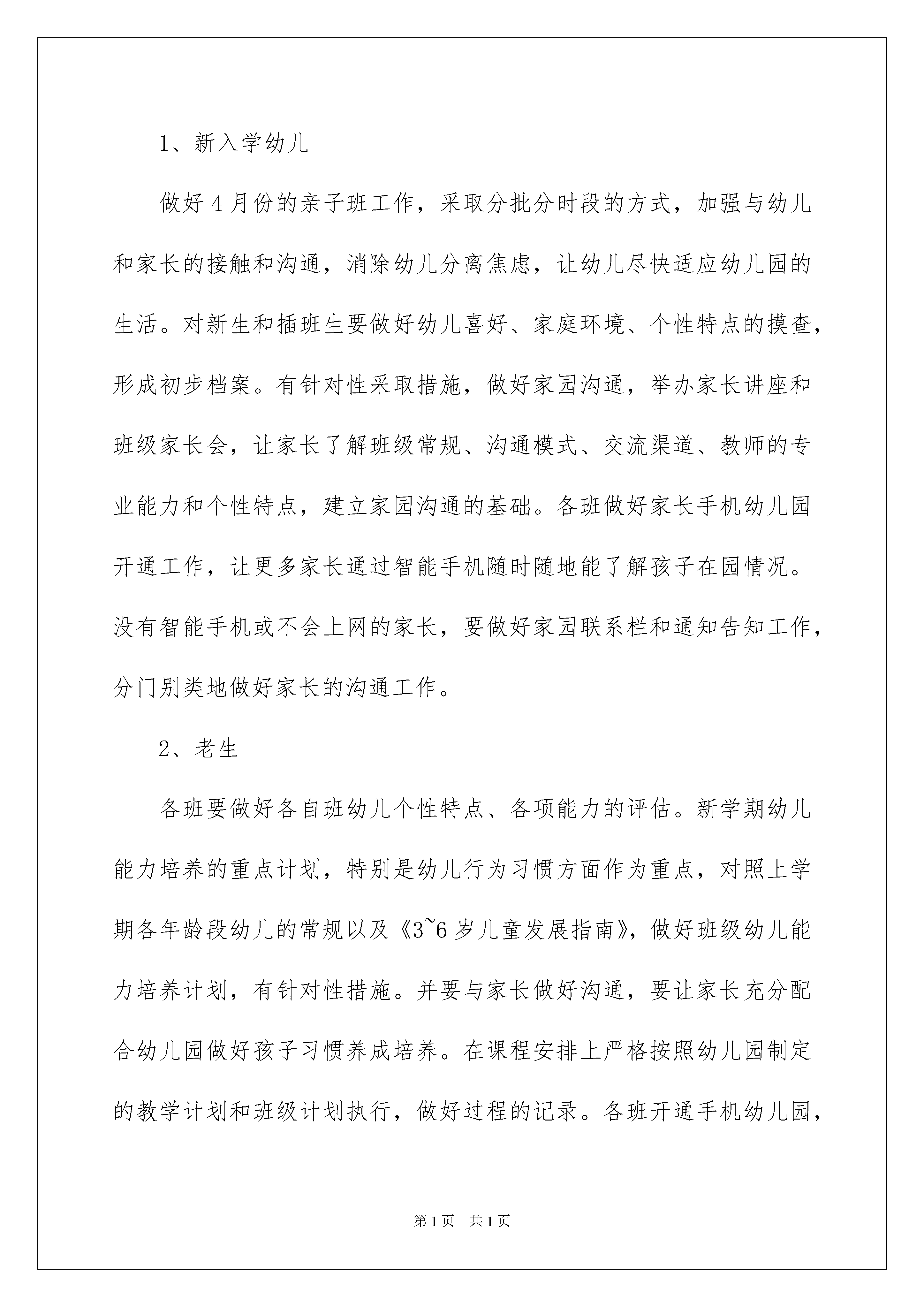 1、新入学幼儿

做好4月份的亲子班工作，采取分批分时段的方式，加强与幼儿和家长的接触和沟通，消除幼儿分离焦虑，让幼儿尽快适应幼儿园的生活。对新生和插班生要做好幼儿喜好、家庭环境、个性特点的摸查，形成初步档案。有针对性采取措施，做好家园沟通，举办家长讲座和班级家长会，让家长了解班级常规、沟通模式、交流渠道、教师的专业能力和个性特点，建立家园沟通的基础。各班做好家长手机幼儿园开通工作，让更多家长通过智能手机随时随地能了解孩子在园情况。没有智能手机或不会上网的家长，要做好家园联系栏和通知告知工作，分门别类地做好家长的沟通工作。

2、老生

各班要做好各自班幼儿个性特点、各项能力的评估。新学期幼儿能力培养的重点计划，特别是幼儿行为习惯方面作为重点，对照上学期各年龄段幼儿的常规以及《3~6岁儿童发展指南》，做好班级幼儿能力培养计划，有针对性措施。并要与家长做好沟通，要让家长充分配合幼儿园做好孩子习惯养成培养。在课程安排上严格按照幼儿园制定的教学计划和班级计划执行，做好过程的记录。各班开通手机幼儿园，

第1页 共1页